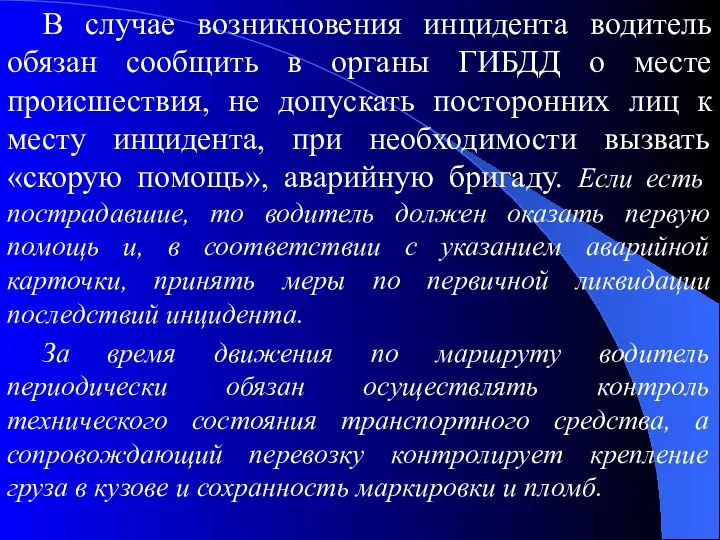 В случае возникновения инцидента водитель обязан сообщить в органы ГИБДД о месте происшествия, не допускать посторонних лиц к месту инцидента, при необходимости вызвать «скорую помощь», аварийную бригаду. Если есть пострадавшие, то водитель должен оказать первую помощь и, в соответствии с указанием аварийной карточки, принять меры по первичной ликвидации последствий инцидента.

За время движения по маршруту водитель периодически обязан осуществлять контроль технического состояния транспортного средства, а сопровождающий перевозку контролирует крепление груза в кузове и сохранность маркировки и пломб.